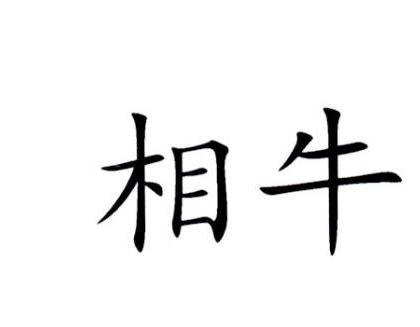 相牛